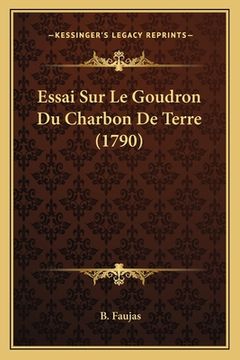 —KESSINGER'S LEGACY REPRINTS—

Essai Sur Le Goudron Du Charbon De Terre (1790)

B. Faujas